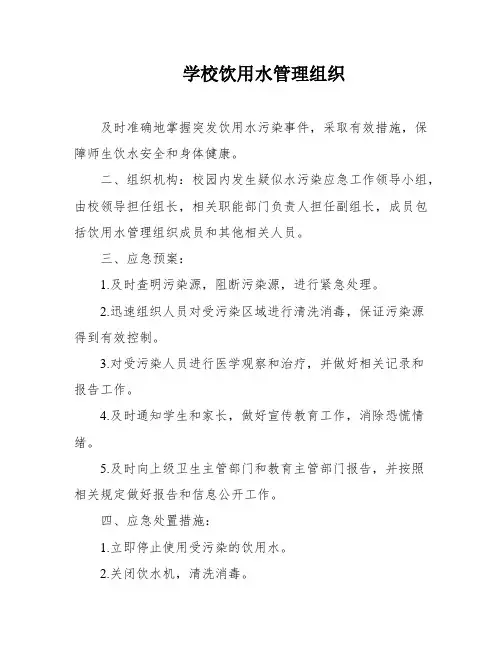 学校饮用水管理组织

及时准确地掌握突发饮用水污染事件，采取有效措施，保障师生饮水安全和身体健康。

二、组织机构：校园内发生疑似水污染应急工作领导小组，由校领导担任组长，相关职能部门负责人担任副组长，成员包括饮用水管理组织成员和其他相关人员。

三、应急预案：

1.及时查明污染源，阻断污染源，进行紧急处理。

2.迅速组织人员对受污染区域进行清洗消毒，保证污染源得到有效控制。

3.对受污染人员进行医学观察和治疗，并做好相关记录和报告工作。

4.及时通知学生和家长，做好宣传教育工作，消除恐慌情绪。

5.及时向上级卫生主管部门和教育主管部门报告，并按照相关规定做好报告和信息公开工作。

四、应急处置措施：

1.立即停止使用受污染的饮用水。

2.关闭饮水机，清洗消毒。